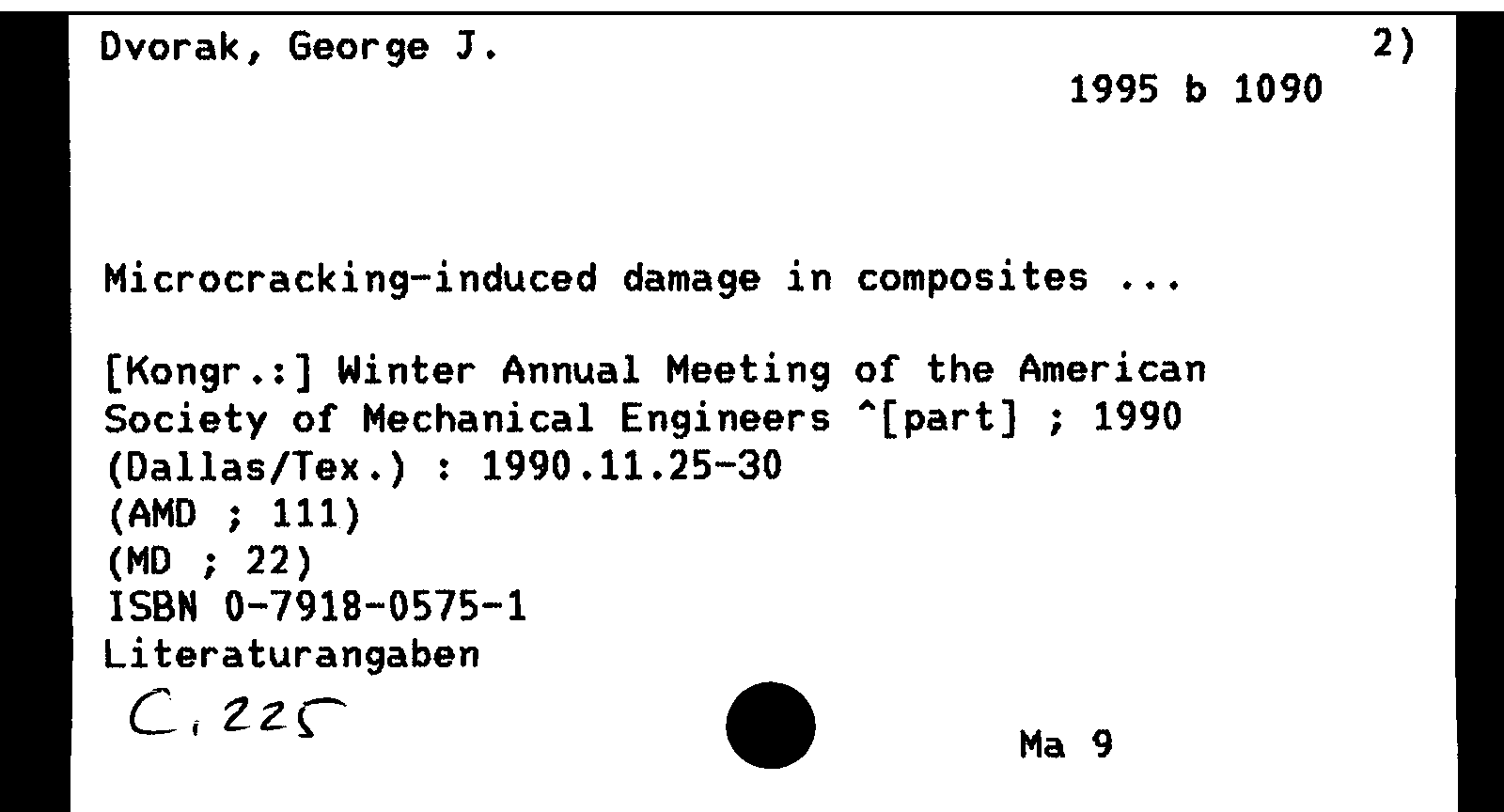 Dvorak, George J.

2)

1995 b 1090

Microcracking-induced damage in composites ...

[Kongr.:] Winter Annual Meeting of the American Society of Mechanical Engineers ^[part] ; 1990 (Dallas/Tex.) : 1990.11.25-30
(AMD ; 111)
(MD ; 22)
ISBN 0-7918-0575-1
Literaturangaben

C, 225

Ma 9